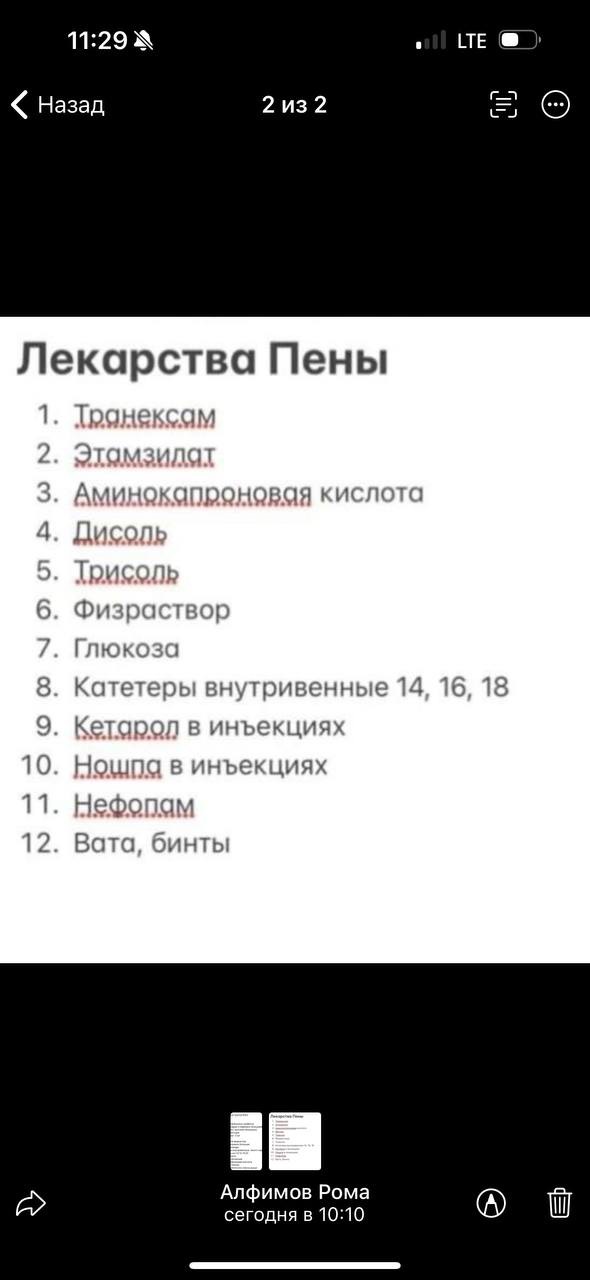 11:29

LTE

Назад

2 из 2

Лекарства Пены

1. Транексам
2. Этамзилат
3. Аминокапроновая кислота
4. Дисоль
5. Трисоль
6. Физраствор
7. Глюкоза
8. Катетеры внутривенные 14, 16, 18
9. Кетарол в инъекциях
10. Ношпа в инъекциях
11. Нефопам
12. Вата, бинты

Алфимов Рома
сегодня в 10:10